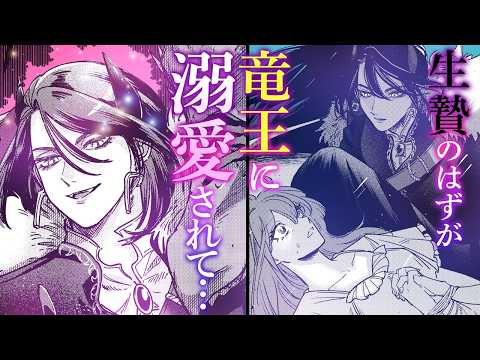 生贄のはずが

竜王に

溺愛されて…